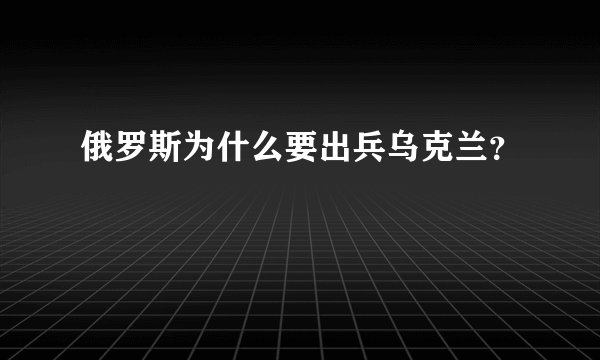 俄罗斯为什么要出兵乌克兰?